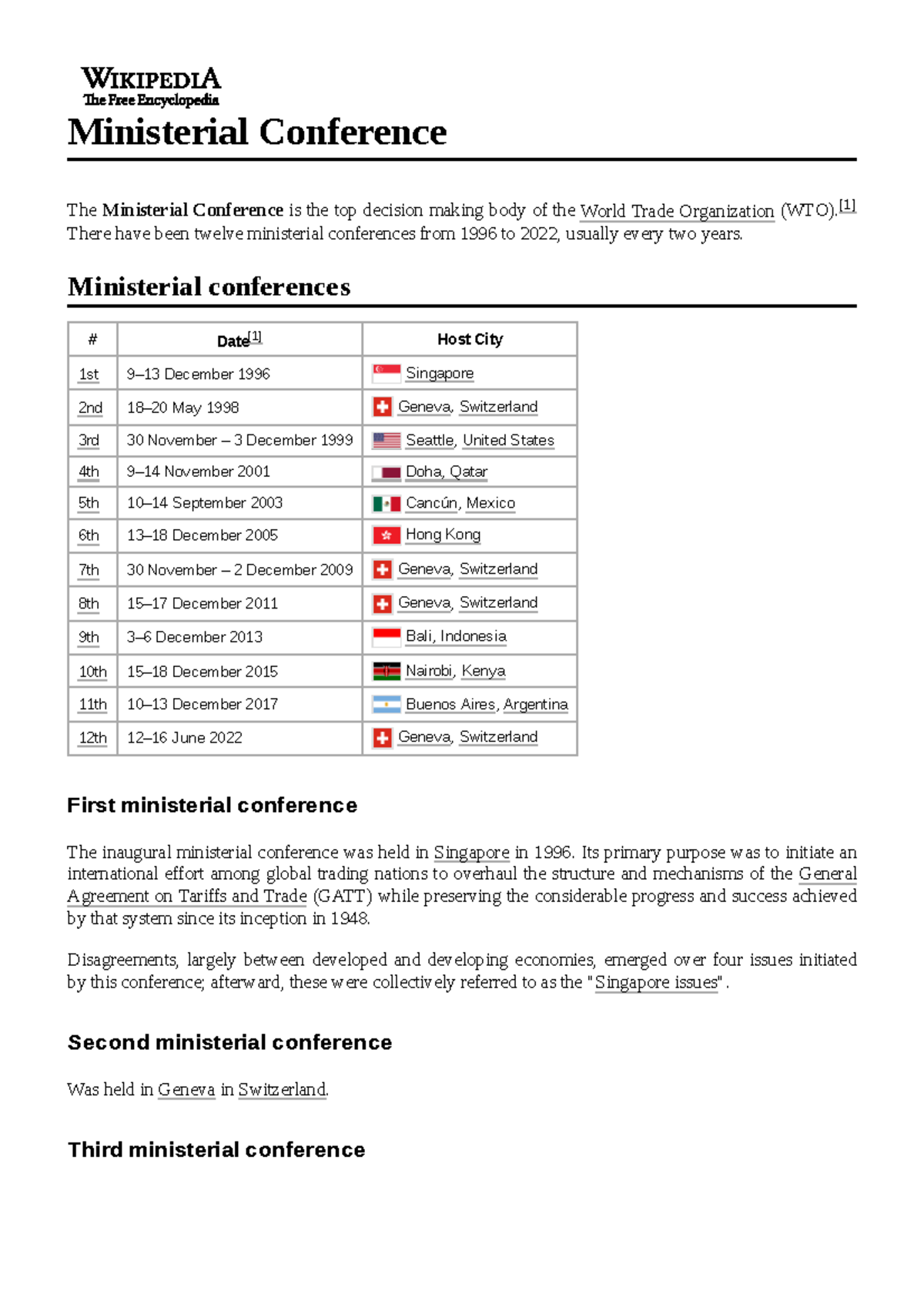 WIKIPEDIA
The Free Encyclopedia

Ministerial Conference

The Ministerial Conference is the top decision making body of the World Trade Organization (WTO).[1] There have been twelve ministerial conferences from 1996 to 2022, usually every two years.

Ministerial conferences

| # | Date[1] | Host City |
|---|---|---|
| 1st | 9–13 December 1996 | Singapore |
| 2nd | 18–20 May 1998 | Geneva, Switzerland |
| 3rd | 30 November – 3 December 1999 | Seattle, United States |
| 4th | 9–14 November 2001 | Doha, Qatar |
| 5th | 10–14 September 2003 | Cancún, Mexico |
| 6th | 13–18 December 2005 | Hong Kong |
| 7th | 30 November – 2 December 2009 | Geneva, Switzerland |
| 8th | 15–17 December 2011 | Geneva, Switzerland |
| 9th | 3–6 December 2013 | Bali, Indonesia |
| 10th | 15–18 December 2015 | Nairobi, Kenya |
| 11th | 10–13 December 2017 | Buenos Aires, Argentina |
| 12th | 12–16 June 2022 | Geneva, Switzerland |

First ministerial conference

The inaugural ministerial conference was held in Singapore in 1996. Its primary purpose was to initiate an international effort among global trading nations to overhaul the structure and mechanisms of the General Agreement on Tariffs and Trade (GATT) while preserving the considerable progress and success achieved by that system since its inception in 1948.

Disagreements, largely between developed and developing economies, emerged over four issues initiated by this conference; afterward, these were collectively referred to as the "Singapore issues".

Second ministerial conference

Was held in Geneva in Switzerland.

Third ministerial conference